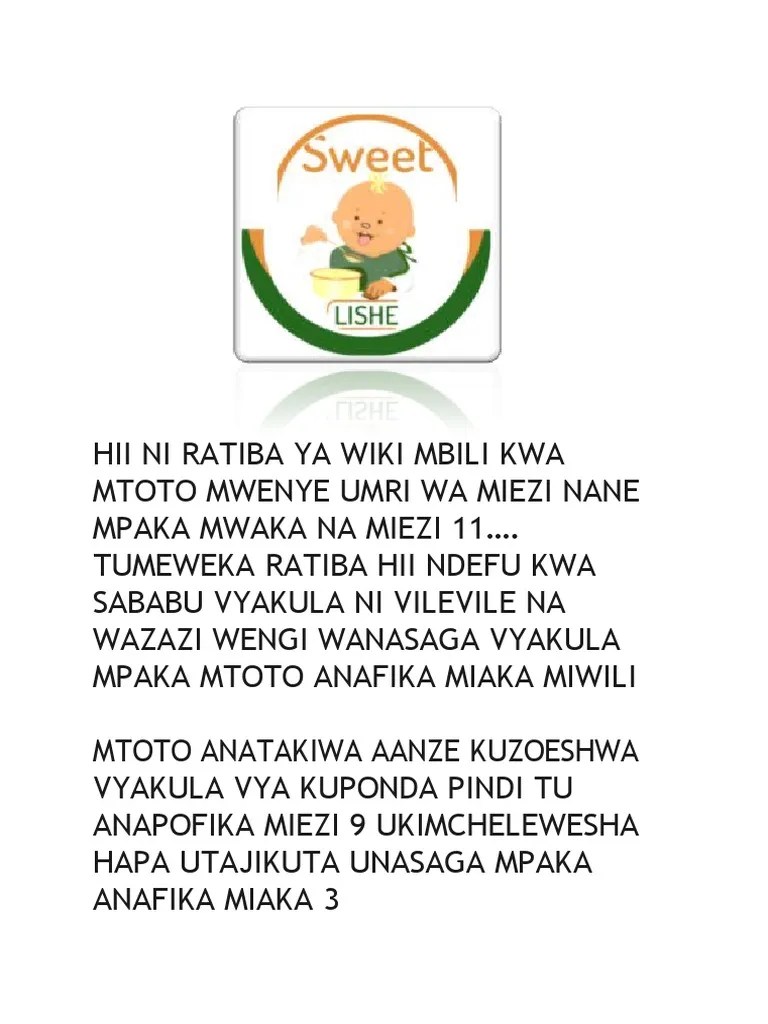 Sweet

LISHE

HII NI RATIBA YA WIKI MBILI KWA MTOTO MWENYE UMRI WA MIEZI NANE MPAKA MWAKA NA MIEZI 11.... TUMEWEKA RATIBA HII NDEFU KWA SABABU VYAKULA NI VILEVILE NA WAZAZI WENGI WANASAGA VYAKULA MPAKA MTOTO ANAFIKA MIAKA MIWILI

MTOTO ANATAKIWA AANZE KUZOESHWA VYAKULA VYA KUPONDA PINDI TU ANAPOFIKA MIEZI 9 UKIMCHELEWESHA HAPA UTAJIKUTA UNASAGA MPAKA ANAFIKA MIAKA 3